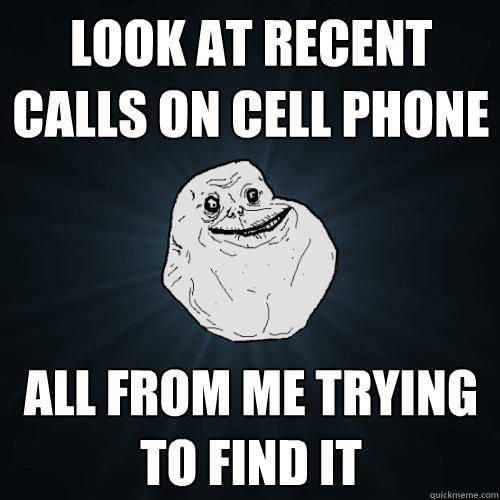 LOOK AT RECENT CALLS ON CELL PHONE

ALL FROM ME TRYING TO FIND IT

quickmeme.com